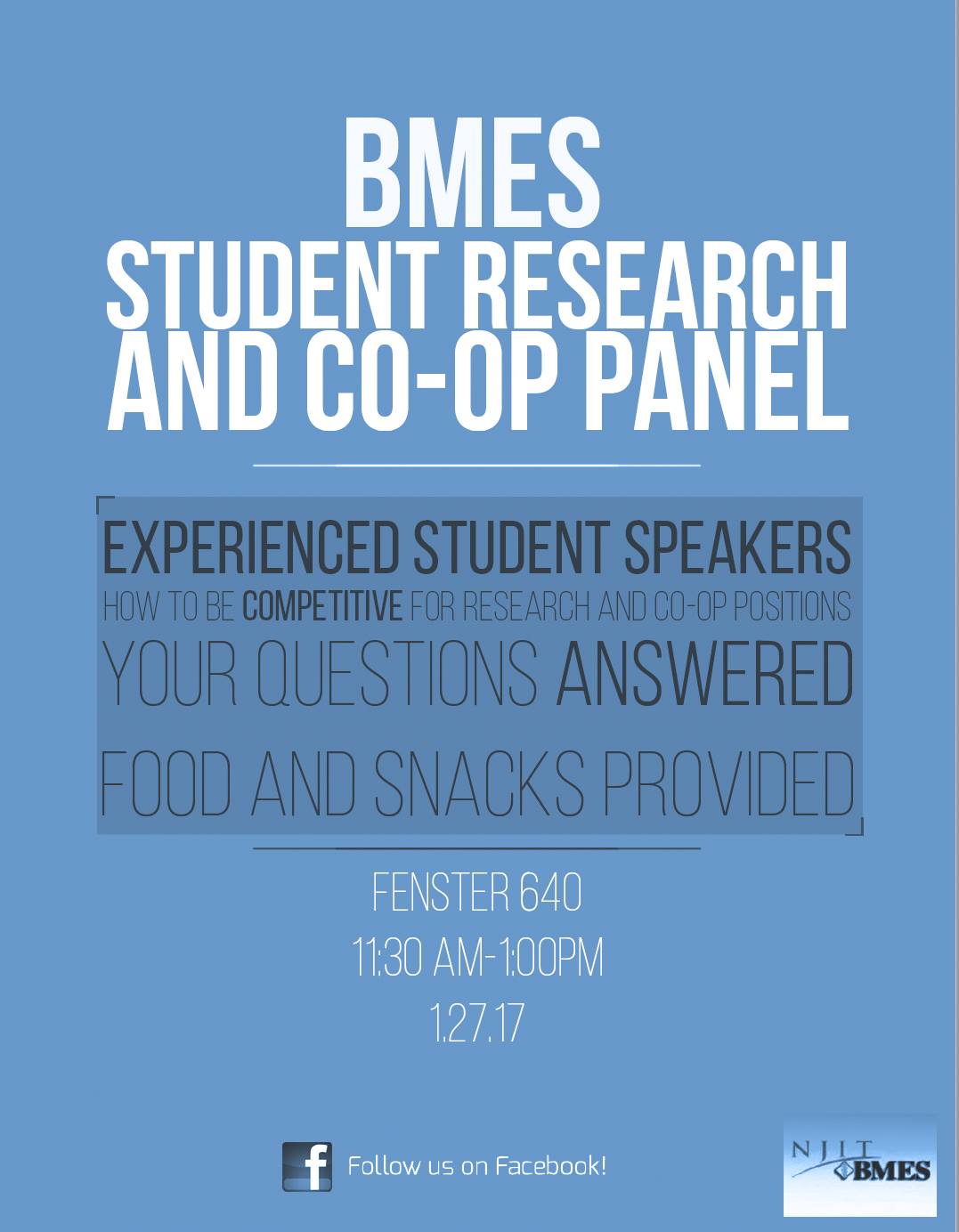 BMES
STUDENT RESEARCH
AND CO-OP PANEL

EXPERIENCED STUDENT SPEAKERS
HOW TO BE COMPETITIVE FOR RESEARCH AND CO-OP POSITIONS
YOUR QUESTIONS ANSWERED
FOOD AND SNACKS PROVIDED

FENSTER 640
11:30 AM-1:00PM
1.27.17

f
Follow us on Facebook!

NJIT
BMES